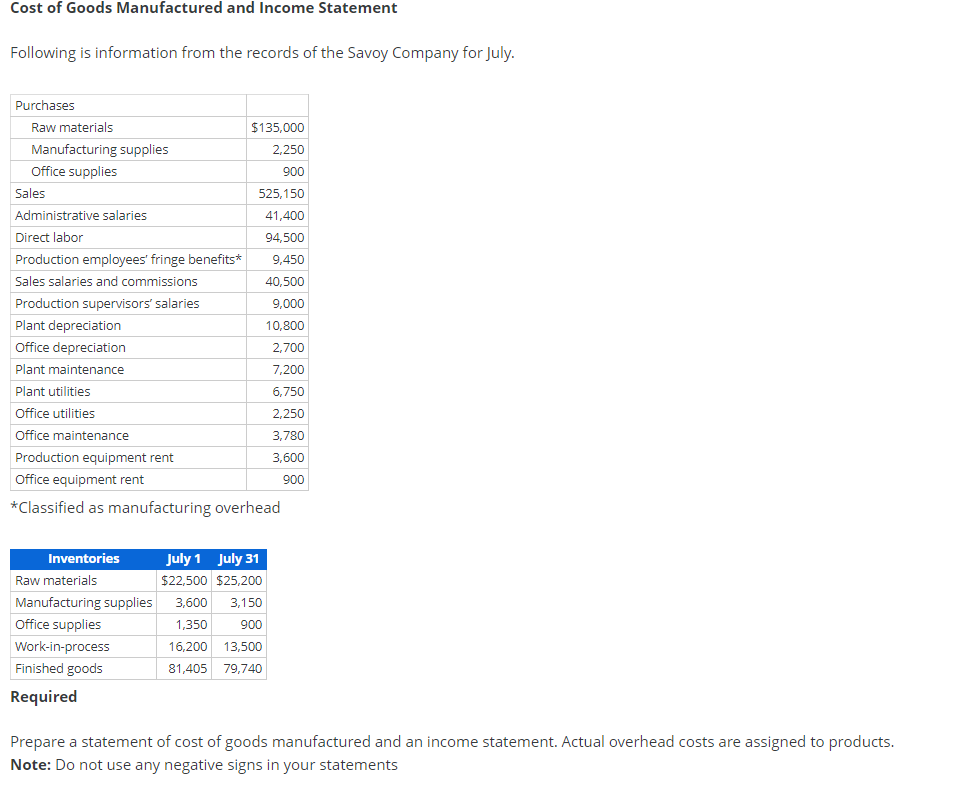 Cost of Goods Manufactured and Income Statement

Following is information from the records of the Savoy Company for July.

| Purchases | |
|---|---|
| Raw materials | $135,000 |
| Manufacturing supplies | 2,250 |
| Office supplies | 900 |
| Sales | 525,150 |
| Administrative salaries | 41,400 |
| Direct labor | 94,500 |
| Production employees' fringe benefits* | 9,450 |
| Sales salaries and commissions | 40,500 |
| Production supervisors' salaries | 9,000 |
| Plant depreciation | 10,800 |
| Office depreciation | 2,700 |
| Plant maintenance | 7,200 |
| Plant utilities | 6,750 |
| Office utilities | 2,250 |
| Office maintenance | 3,780 |
| Production equipment rent | 3,600 |
| Office equipment rent | 900 |

*Classified as manufacturing overhead

| Inventories | July 1 | July 31 |
|---|---|---|
| Raw materials | $22,500 | $25,200 |
| Manufacturing supplies | 3,600 | 3,150 |
| Office supplies | 1,350 | 900 |
| Work-in-process | 16,200 | 13,500 |
| Finished goods | 81,405 | 79,740 |

Required

Prepare a statement of cost of goods manufactured and an income statement. Actual overhead costs are assigned to products.
Note: Do not use any negative signs in your statements